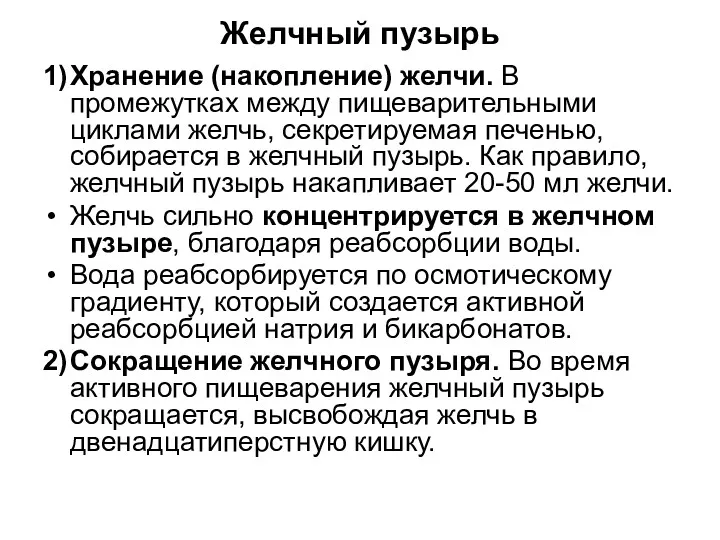 Желчный пузырь

1) Хранение (накопление) желчи. В промежутках между пищеварительными циклами желчь, секретируемая печенью, собирается в желчный пузырь. Как правило, желчный пузырь накапливает 20-50 мл желчи.

• Желчь сильно концентрируется в желчном пузыре, благодаря реабсорбции воды.

• Вода реабсорбируется по осмотическому градиенту, который создается активной реабсорбцией натрия и бикарбонатов.

2) Сокращение желчного пузыря. Во время активного пищеварения желчный пузырь сокращается, высвобождая желчь в двенадцатиперстную кишку.